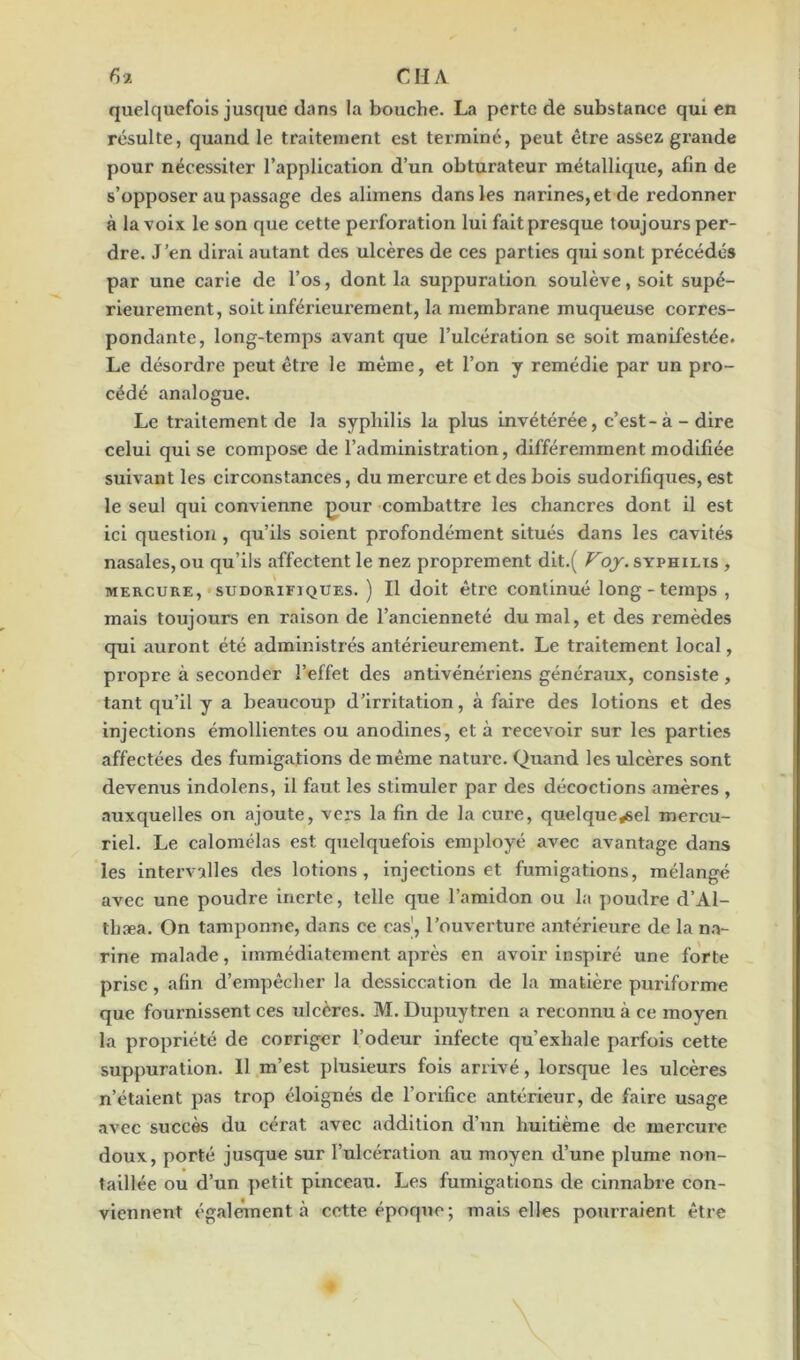 62 CHA

quelquefois jusque dans la bouche. La perte de substance qui en résulte, quand le traitement est terminé, peut être assez grande pour nécessiter l'application d'un obturateur métallique, afin de s'opposer au passage des alimens dans les narines, et de redonner à la voix le son que cette perforation lui fait presque toujours perdre. J'en dirai autant des ulcères de ces parties qui sont précédés par une carie de l'os, dont la suppuration soulève, soit supérieurement, soit inférieurement, la membrane muqueuse correspondante, long-temps avant que l'ulcération se soit manifestée. Le désordre peut être le même, et l'on y remédie par un procédé analogue.

Le traitement de la syphilis la plus invétérée, c'est-à-dire celui qui se compose de l'administration, différemment modifiée suivant les circonstances, du mercure et des bois sudorifiques, est le seul qui convienne pour combattre les chancres dont il est ici question, qu'ils soient profondément situés dans les cavités nasales, ou qu'ils affectent le nez proprement dit.( Voy. SYPHILIS, MERCURE, SUDORIFIQUES. ) Il doit être continué long-temps, mais toujours en raison de l'ancienneté du mal, et des remèdes qui auront été administrés antérieurement. Le traitement local, propre à seconder l'effet des antivénériens généraux, consiste, tant qu'il y a beaucoup d'irritation, à faire des lotions et des injections émollientes ou anodines, et à recevoir sur les parties affectées des fumigations de même nature. Quand les ulcères sont devenus indolens, il faut les stimuler par des décoctions amères, auxquelles on ajoute, vers la fin de la cure, quelque sel mercuriel. Le calomélas est quelquefois employé avec avantage dans les intervalles des lotions, injections et fumigations, mélangé avec une poudre inerte, telle que l'amidon ou la poudre d'Althæa. On tamponne, dans ce cas, l'ouverture antérieure de la narine malade, immédiatement après en avoir inspiré une forte prise, afin d'empêcher la dessiccation de la matière puriforme que fournissent ces ulcères. M. Dupuytren a reconnu à ce moyen la propriété de corriger l'odeur infecte qu'exhale parfois cette suppuration. Il m'est plusieurs fois arrivé, lorsque les ulcères n'étaient pas trop éloignés de l'orifice antérieur, de faire usage avec succès du cérat avec addition d'un huitième de mercure doux, porté jusque sur l'ulcération au moyen d'une plume non-taillée ou d'un petit pinceau. Les fumigations de cinnabre conviennent également à cette époque; mais elles pourraient être